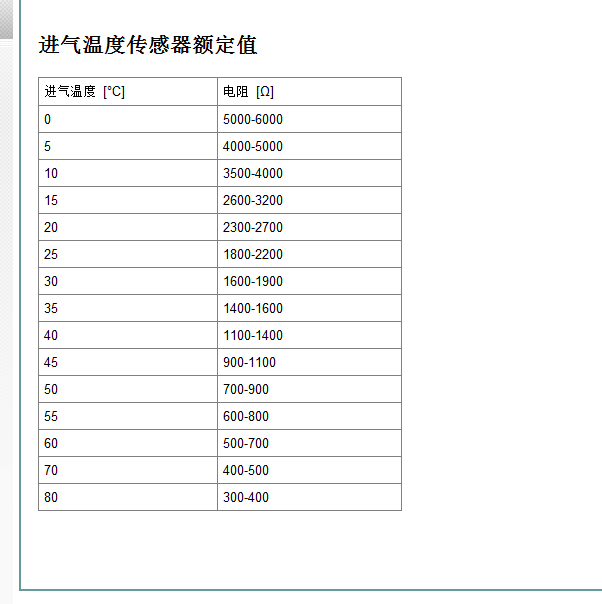 进气温度传感器额定值

| 进气温度 [°C] | 电阻 [Ω] |
|---|---|
| 0 | 5000-6000 |
| 5 | 4000-5000 |
| 10 | 3500-4000 |
| 15 | 2600-3200 |
| 20 | 2300-2700 |
| 25 | 1800-2200 |
| 30 | 1600-1900 |
| 35 | 1400-1600 |
| 40 | 1100-1400 |
| 45 | 900-1100 |
| 50 | 700-900 |
| 55 | 600-800 |
| 60 | 500-700 |
| 70 | 400-500 |
| 80 | 300-400 |